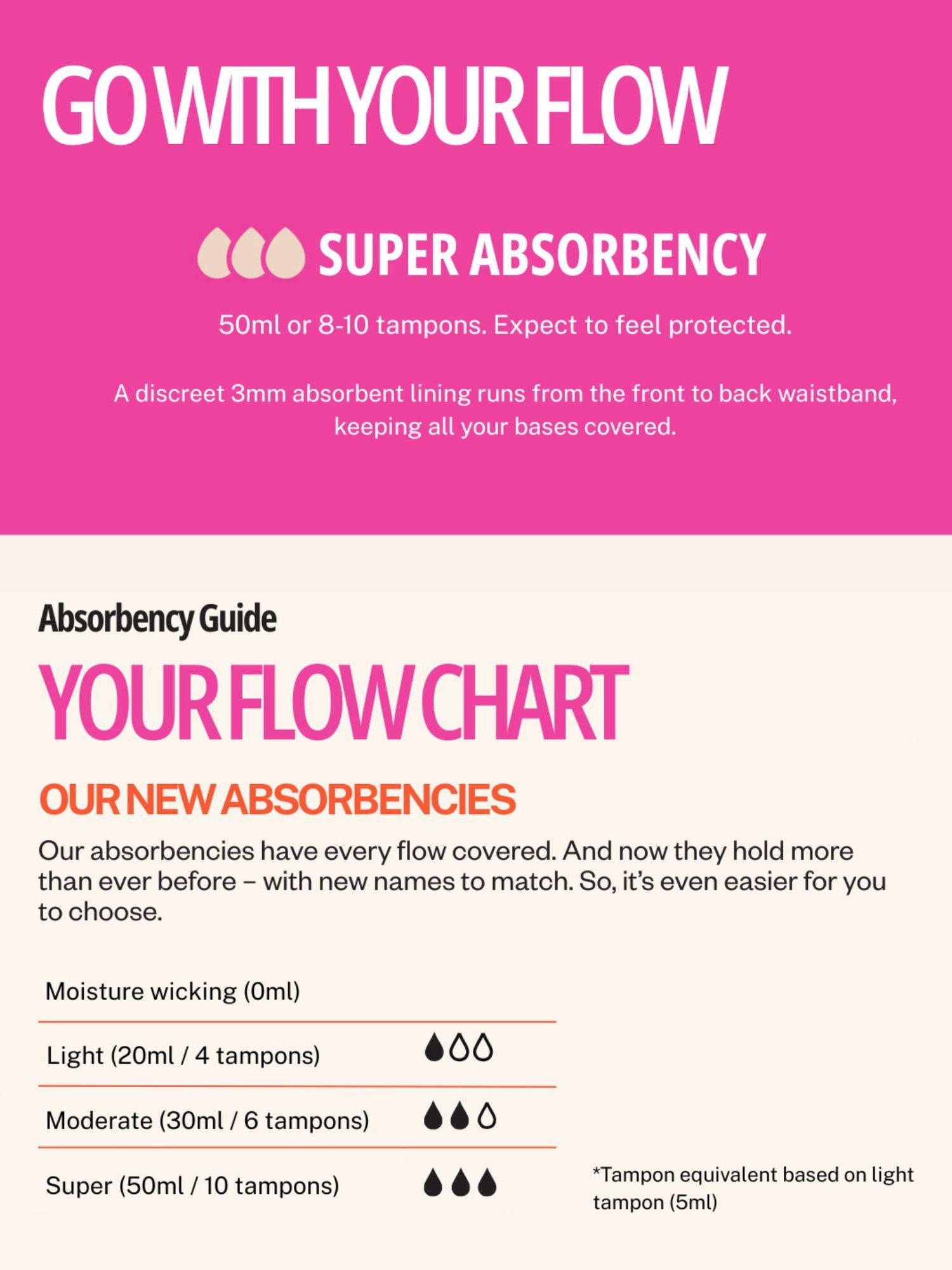 GO WITH YOUR FLOW

SUPER ABSORBENCY

50ml or 8-10 tampons. Expect to feel protected.

A discreet 3mm absorbent lining runs from the front to back waistband, keeping all your bases covered.

Absorbency Guide

YOUR FLOW CHART

OUR NEW ABSORBENCIES

Our absorbencies have every flow covered. And now they hold more than ever before – with new names to match. So, it's even easier for you to choose.

Moisture wicking (0ml)

Light (20ml / 4 tampons)

Moderate (30ml / 6 tampons)

Super (50ml / 10 tampons)

*Tampon equivalent based on light tampon (5ml)